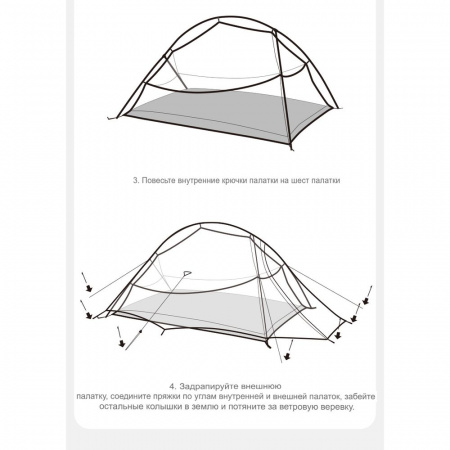 3. Повесьте внутренние крючки палатки на шест палатки

4. Задрапируйте внешнюю
палатку, соедините пряжки по углам внутренней и внешней палаток, забейте остальные колышки в землю и потяните за ветровую веревку.